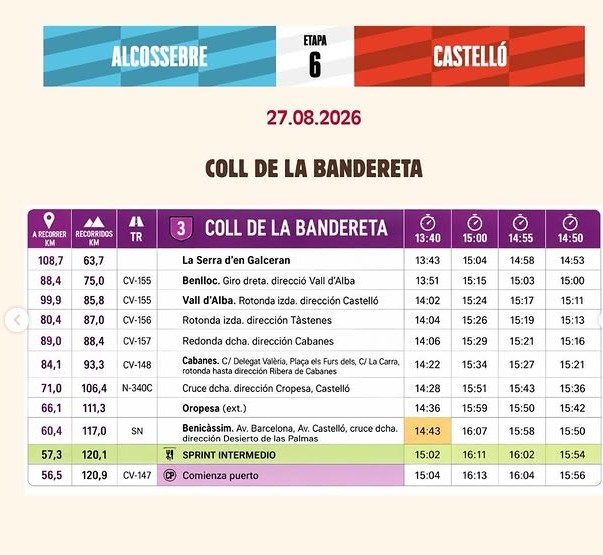 ALCOSSEBRE ETAPA 6 CASTELLÓ

27.08.2026

COLL DE LA BANDERETA

| A RECORRER KM | RECORRIDOS KM | TR | 3 COLL DE LA BANDERETA | 13:40 | 15:00 | 14:55 | 14:50 |
|---|---|---|---|---|---|---|---|
| 108,7 | 63,7 | | La Serra d'en Galceran | 13:43 | 15:04 | 14:58 | 14:53 |
| 88,4 | 75,0 | CV-155 | Benlloc. Giro dreta. direcció Vall d'Alba | 13:51 | 15:15 | 15:03 | 15:00 |
| 99,9 | 85,8 | CV-155 | Vall d'Alba. Rotonda izda. dirección Castelló | 14:02 | 15:24 | 15:17 | 15:11 |
| 80,4 | 87,0 | CV-156 | Rotonda izda. dirección Tàstenes | 14:04 | 15:26 | 15:19 | 15:13 |
| 89,0 | 88,4 | CV-157 | Redonda dcha. dirección Cabanes | 14:06 | 15:29 | 15:21 | 15:16 |
| 84,1 | 93,3 | CV-148 | Cabanes. C/ Delegat Valèria, Plaça els Furs dels, C/ La Carra, rotonda hasta dirección Ribera de Cabanes | 14:22 | 15:34 | 15:27 | 15:21 |
| 71,0 | 106,4 | N-340C | Cruce dcha. dirección Cropesa, Castelló | 14:28 | 15:51 | 15:43 | 15:36 |
| 66,1 | 111,3 | | Oropesa (ext.) | 14:36 | 15:59 | 15:50 | 15:42 |
| 60,4 | 117,0 | SN | Benicàssim. Av. Barcelona, Av. Castelló, cruce dcha. dirección Desierto de las Palmas | 14:43 | 16:07 | 15:58 | 15:50 |
| 57,3 | 120,1 | | SPRINT INTERMEDIO | 15:02 | 16:11 | 16:02 | 15:54 |
| 56,5 | 120,9 | CV-147 | CP Comienza puerto | 15:04 | 16:13 | 16:04 | 15:56 |